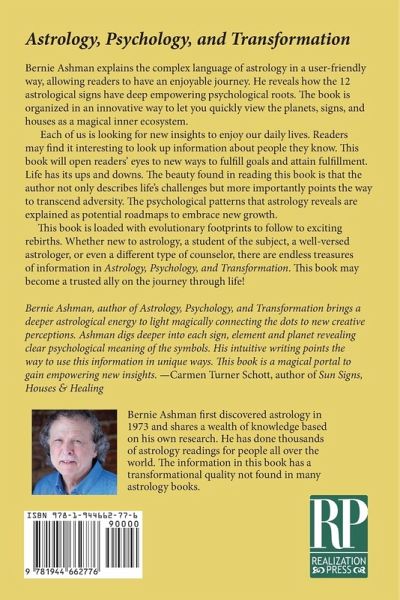 Astrology, Psychology, and Transformation

Bernie Ashman explains the complex language of astrology in a user-friendly way, allowing readers to have an enjoyable journey. He reveals how the 12 astrological signs have deep empowering psychological roots. The book is organized in an innovative way to let you quickly view the planets, signs, and houses as a magical inner ecosystem.

Each of us is looking for new insights to enjoy our daily lives. Readers may find it interesting to look up information about people they know. This book will open readers' eyes to new ways to fulfill goals and attain fulfillment. Life has its ups and downs. The beauty found in reading this book is that the author not only describes life's challenges but more importantly points the way to transcend adversity. The psychological patterns that astrology reveals are explained as potential roadmaps to embrace new growth.

This book is loaded with evolutionary footprints to follow to exciting rebirths. Whether new to astrology, a student of the subject, a well-versed astrologer, or even a different type of counselor, there are endless treasures of information in Astrology, Psychology, and Transformation. This book may become a trusted ally on the journey through life!

Bernie Ashman, author of Astrology, Psychology, and Transformation brings a deeper astrological energy to light magically connecting the dots to new creative perceptions. Ashman digs deeper into each sign, element and planet revealing clear psychological meaning of the symbols. His intuitive writing points the way to use this information in unique ways. This book is a magical portal to gain empowering new insights. —Carmen Turner Schott, author of Sun Signs, Houses & Healing

Bernie Ashman first discovered astrology in 1973 and shares a wealth of knowledge based on his own research. He has done thousands of astrology readings for people all over the world. The information in this book has a transformational quality not found in many astrology books.

ISBN 978-1-944662-77-6
90000
9 781944 662776

RP
REALIZATION PRESS